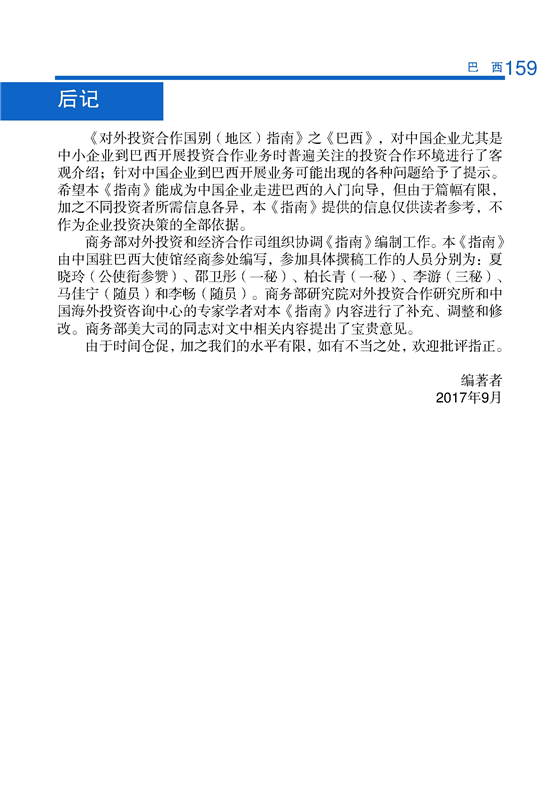 巴 西 159

后记

《对外投资合作国别（地区）指南》之《巴西》，对中国企业尤其是中小企业到巴西开展投资合作业务时普遍关注的投资合作环境进行了客观介绍；针对中国企业到巴西开展业务可能出现的各种问题给予了提示。希望本《指南》能成为中国企业走进巴西的入门向导，但由于篇幅有限，加之不同投资者所需信息各异，本《指南》提供的信息仅供读者参考，不作为企业投资决策的全部依据。

商务部对外投资和经济合作司组织协调《指南》编制工作。本《指南》由中国驻巴西大使馆经商参处编写，参加具体撰稿工作的人员分别为：夏晓玲（公使衔参赞）、邵卫彤（一秘）、柏长青（一秘）、李游（三秘）、马佳宁（随员）和李畅（随员）。商务部研究院对外投资合作研究所和中国海外投资咨询中心的专家学者对本《指南》内容进行了补充、调整和修改。商务部美大司的同志对文中相关内容提出了宝贵意见。

由于时间仓促，加之我们的水平有限，如有不当之处，欢迎批评指正。

编著者
2017年9月